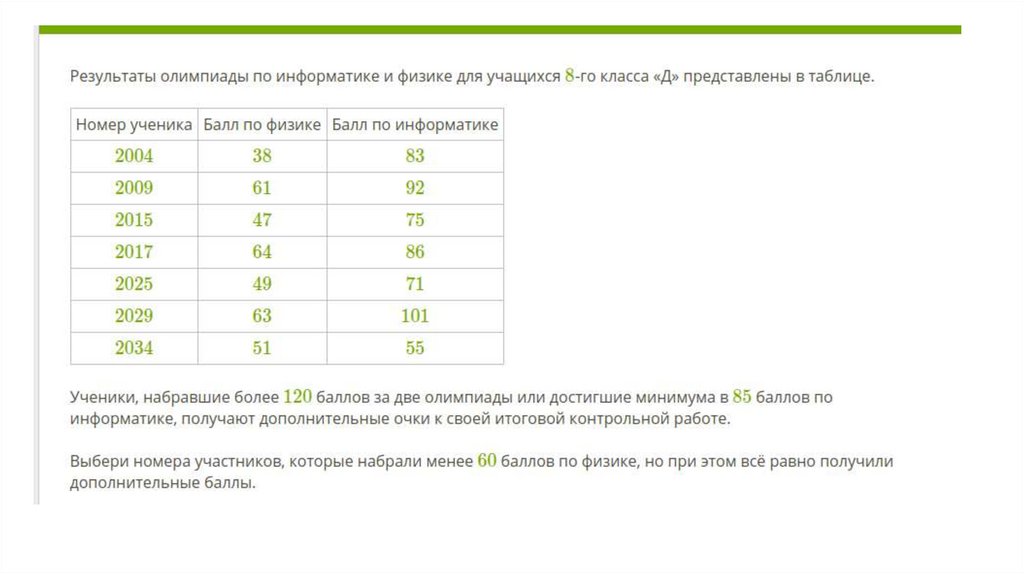 Результаты олимпиады по информатике и физике для учащихся $8$-го класса «Д» представлены в таблице.

| Номер ученика | Балл по физике | Балл по информатике |
|---|---|---|
| $2004$ | $38$ | $83$ |
| $2009$ | $61$ | $92$ |
| $2015$ | $47$ | $75$ |
| $2017$ | $64$ | $86$ |
| $2025$ | $49$ | $71$ |
| $2029$ | $63$ | $101$ |
| $2034$ | $51$ | $55$ |

Ученики, набравшие более $120$ баллов за две олимпиады или достигшие минимума в $85$ баллов по информатике, получают дополнительные очки к своей итоговой контрольной работе.

Выбери номера участников, которые набрали менее $60$ баллов по физике, но при этом всё равно получили дополнительные баллы.